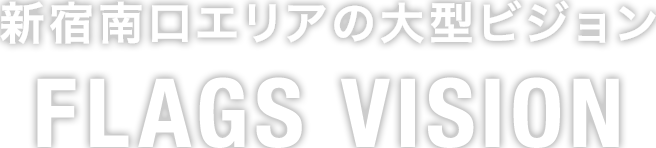 新宿南口エリアの大型ビジョン

FLAGS VISION